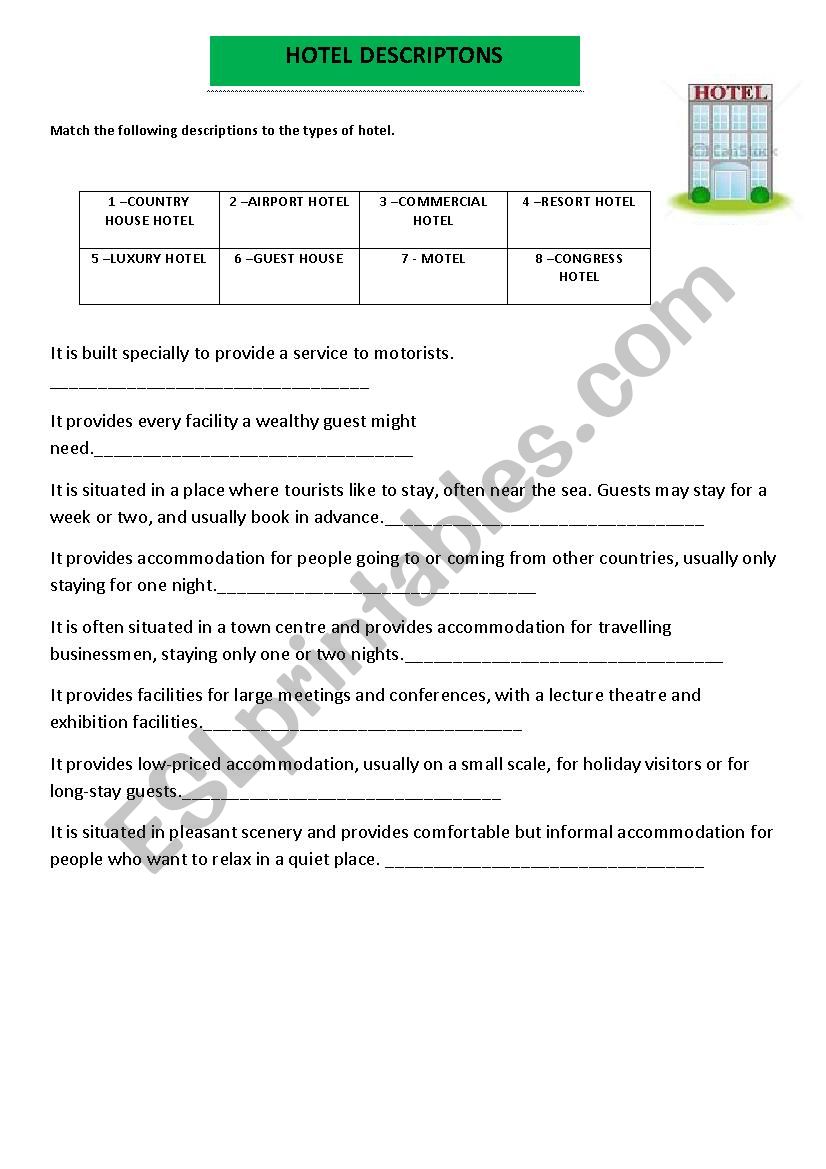 HOTEL DESCRIPTONS

HOTEL

Match the following descriptions to the types of hotel.

| 1 –COUNTRY HOUSE HOTEL | 2 –AIRPORT HOTEL | 3 –COMMERCIAL HOTEL | 4 –RESORT HOTEL |
|---|---|---|---|
| 5 –LUXURY HOTEL | 6 –GUEST HOUSE | 7 - MOTEL | 8 –CONGRESS HOTEL |

It is built specially to provide a service to motorists. ________________________________

It provides every facility a wealthy guest might need.________________________________

It is situated in a place where tourists like to stay, often near the sea. Guests may stay for a week or two, and usually book in advance.________________________________

It provides accommodation for people going to or coming from other countries, usually only staying for one night.________________________________

It is often situated in a town centre and provides accommodation for travelling businessmen, staying only one or two nights.________________________________

It provides facilities for large meetings and conferences, with a lecture theatre and exhibition facilities.________________________________

It provides low-priced accommodation, usually on a small scale, for holiday visitors or for long-stay guests.________________________________

It is situated in pleasant scenery and provides comfortable but informal accommodation for people who want to relax in a quiet place. ________________________________

ESLprintables.com